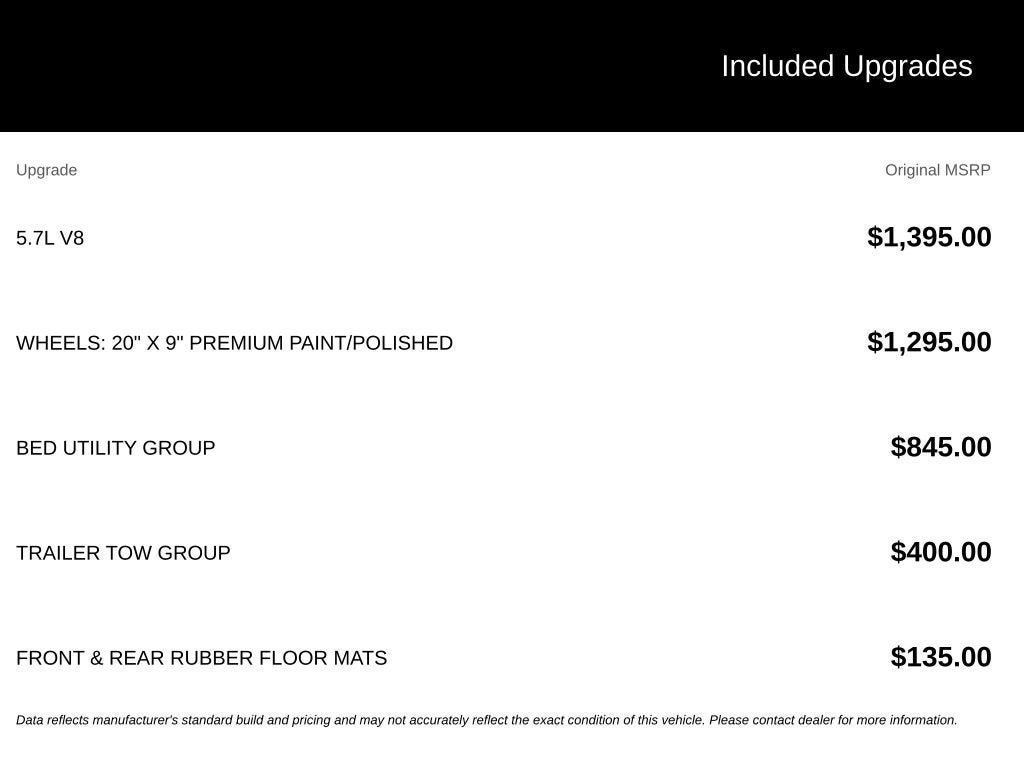 Included Upgrades

| Upgrade | Original MSRP |
|---|---|
| 5.7L V8 | \$1,395.00 |
| WHEELS: 20" X 9" PREMIUM PAINT/POLISHED | \$1,295.00 |
| BED UTILITY GROUP | \$845.00 |
| TRAILER TOW GROUP | \$400.00 |
| FRONT & REAR RUBBER FLOOR MATS | \$135.00 |

Data reflects manufacturer's standard build and pricing and may not accurately reflect the exact condition of this vehicle. Please contact dealer for more information.